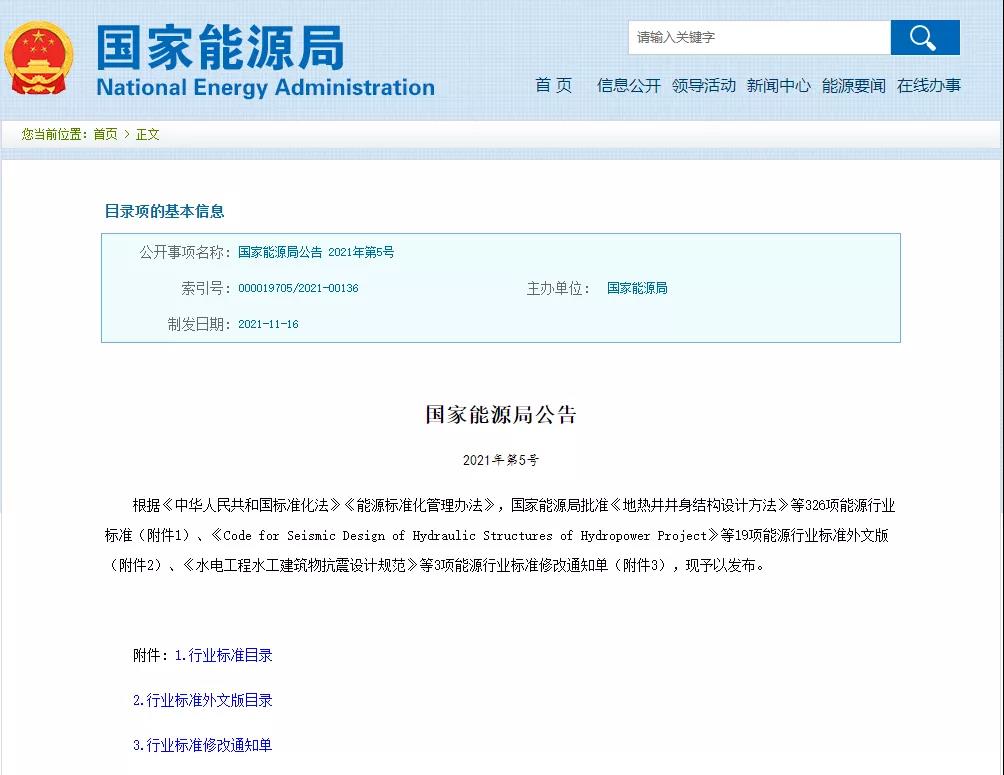 国家能源局
National Energy Administration

请输入关键字

首 页　信息公开　领导活动　新闻中心　能源要闻　在线办事

您当前位置：首页 > 正文

目录项的基本信息

公开事项名称：国家能源局公告 2021年第5号

索引号：000019705/2021-00136　　主办单位：国家能源局

制发日期：2021-11-16

国家能源局公告

2021年第5号

根据《中华人民共和国标准化法》《能源标准化管理办法》，国家能源局批准《地热井井身结构设计方法》等326项能源行业标准（附件1）、《Code for Seismic Design of Hydraulic Structures of Hydropower Project》等19项能源行业标准外文版（附件2）、《水电工程水工建筑物抗震设计规范》等3项能源行业标准修改通知单（附件3），现予以发布。

附件：1.行业标准目录

2.行业标准外文版目录

3.行业标准修改通知单